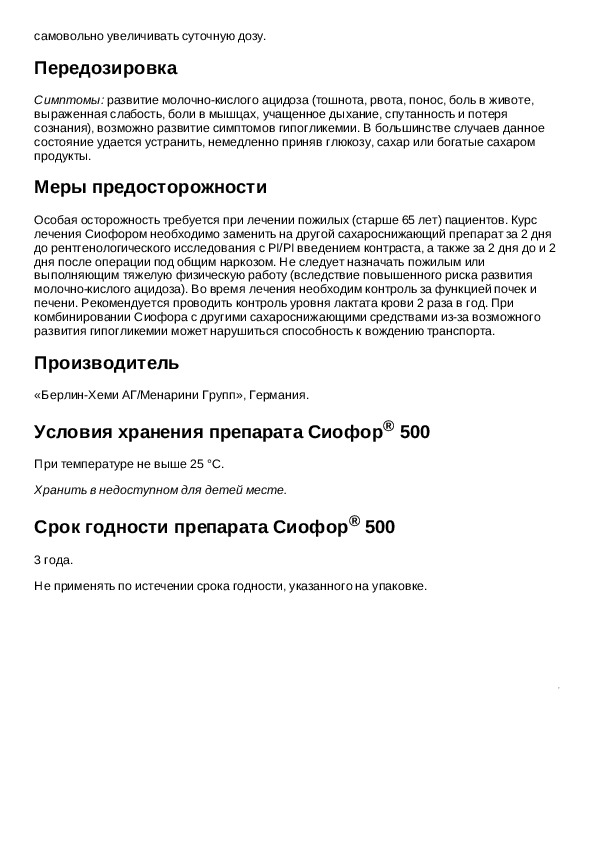 самовольно увеличивать суточную дозу.

Передозировка

Симптомы: развитие молочно-кислого ацидоза (тошнота, рвота, понос, боль в животе, выраженная слабость, боли в мышцах, учащенное дыхание, спутанность и потеря сознания), возможно развитие симптомов гипогликемии. В большинстве случаев данное состояние удается устранить, немедленно приняв глюкозу, сахар или богатые сахаром продукты.

Меры предосторожности

Особая осторожность требуется при лечении пожилых (старше 65 лет) пациентов. Курс лечения Сиофором необходимо заменить на другой сахароснижающий препарат за 2 дня до рентгенологического исследования с PI/PI введением контраста, а также за 2 дня до и 2 дня после операции под общим наркозом. Не следует назначать пожилым или выполняющим тяжелую физическую работу (вследствие повышенного риска развития молочно-кислого ацидоза). Во время лечения необходим контроль за функцией почек и печени. Рекомендуется проводить контроль уровня лактата крови 2 раза в год. При комбинировании Сиофора с другими сахароснижающими средствами из-за возможного развития гипогликемии может нарушиться способность к вождению транспорта.

Производитель

«Берлин-Хеми АГ/Менарини Групп», Германия.

Условия хранения препарата Сиофор® 500

При температуре не выше 25 °C.

Хранить в недоступном для детей месте.

Срок годности препарата Сиофор® 500

3 года.

Не применять по истечении срока годности, указанного на упаковке.